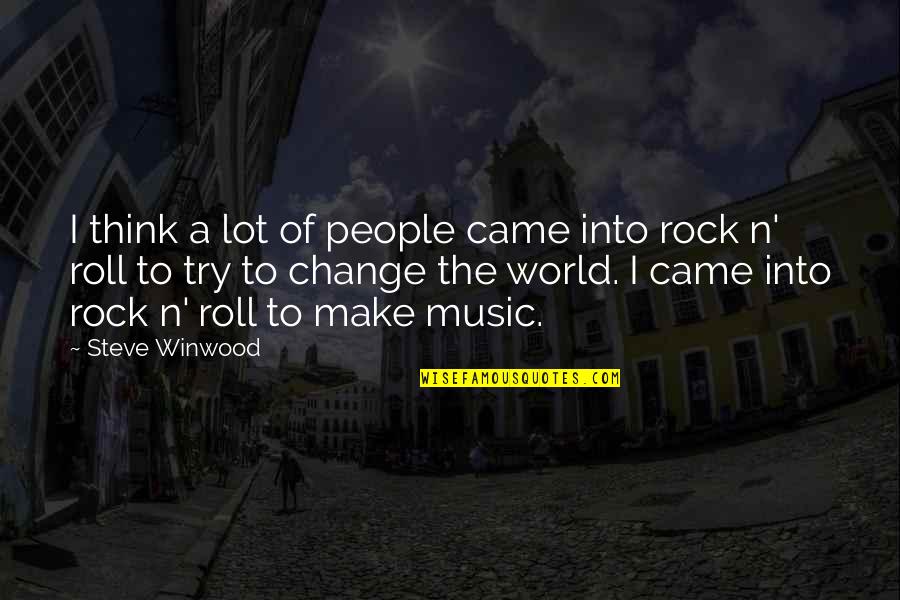 I think a lot of people came into rock n' roll to try to change the world. I came into rock n' roll to make music.

~ Steve Winwood

WISEFAMOUSQUOTES.COM